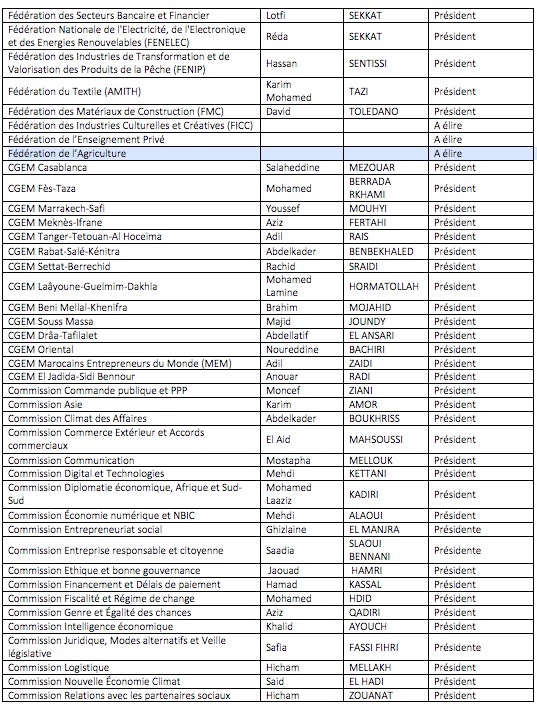 | | | | |
|---|---|---|---|
| Fédération des Secteurs Bancaire et Financier | Lotfi | SEKKAT | Président |
| Fédération Nationale de l'Electricité, de l'Electronique et des Energies Renouvelables (FENELEC) | Réda | SEKKAT | Président |
| Fédération des Industries de Transformation et de Valorisation des Produits de la Pêche (FENIP) | Hassan | SENTISSI | Président |
| Fédération du Textile (AMITH) | Karim Mohamed | TAZI | Président |
| Fédération des Matériaux de Construction (FMC) | David | TOLEDANO | Président |
| Fédération des Industries Culturelles et Créatives (FICC) | | | A élire |
| Fédération de l'Enseignement Privé | | | A élire |
| Fédération de l'Agriculture | | | A élire |
| CGEM Casablanca | Salaheddine | MEZOUAR | Président |
| CGEM Fès-Taza | Mohamed | BERRADA RKHAMI | Président |
| CGEM Marrakech-Safi | Youssef | MOUHYI | Président |
| CGEM Meknès-Ifrane | Aziz | FERTAHI | Président |
| CGEM Tanger-Tetouan-Al Hoceima | Adil | RAIS | Président |
| CGEM Rabat-Salé-Kénitra | Abdelkader | BENBEKHALED | Président |
| CGEM Settat-Berrechid | Rachid | SRAIDI | Président |
| CGEM Laâyoune-Guelmim-Dakhla | Mohamed Lamine | HORMATOLLAH | Président |
| CGEM Beni Mellal-Khenifra | Brahim | MOJAHID | Président |
| CGEM Souss Massa | Majid | JOUNDY | Président |
| CGEM Drâa-Tafilalet | Abdellatif | EL ANSARI | Président |
| CGEM Oriental | Noureddine | BACHIRI | Président |
| CGEM Marocains Entrepreneurs du Monde (MEM) | Adil | ZAIDI | Président |
| CGEM El Jadida-Sidi Bennour | Anouar | RADI | Président |
| Commission Commande publique et PPP | Moncef | ZIANI | Président |
| Commission Asie | Karim | AMOR | Président |
| Commission Climat des Affaires | Abdelkader | BOUKHRISS | Président |
| Commission Commerce Extérieur et Accords commerciaux | El Aid | MAHSOUSSI | Président |
| Commission Communication | Mostapha | MELLOUK | Président |
| Commission Digital et Technologies | Mehdi | KETTANI | Président |
| Commission Diplomatie économique, Afrique et Sud-Sud | Mohamed Laaziz | KADIRI | Président |
| Commission Économie numérique et NBIC | Mehdi | ALAOUI | Président |
| Commission Entrepreneuriat social | Ghizlaine | EL MANJRA | Présidente |
| Commission Entreprise responsable et citoyenne | Saadia | SLAOUI BENNANI | Présidente |
| Commission Ethique et bonne gouvernance | Jaouad | HAMRI | Président |
| Commission Financement et Délais de paiement | Hamad | KASSAL | Président |
| Commission Fiscalité et Régime de change | Mohamed | HDID | Président |
| Commission Genre et Égalité des chances | Aziz | QADIRI | Président |
| Commission Intelligence économique | Khalid | AYOUCH | Président |
| Commission Juridique, Modes alternatifs et Veille législative | Safia | FASSI FIHRI | Présidente |
| Commission Logistique | Hicham | MELLAKH | Président |
| Commission Nouvelle Économie Climat | Said | EL HADI | Président |
| Commission Relations avec les partenaires sociaux | Hicham | ZOUANAT | Président |